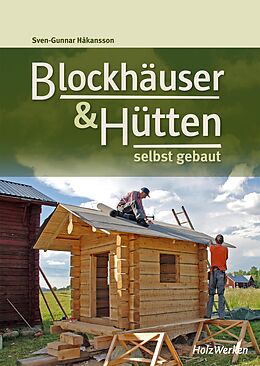 Sven-Gunnar Håkansson

Blockhäuser & Hütten

selbst gebaut

HolzWerken